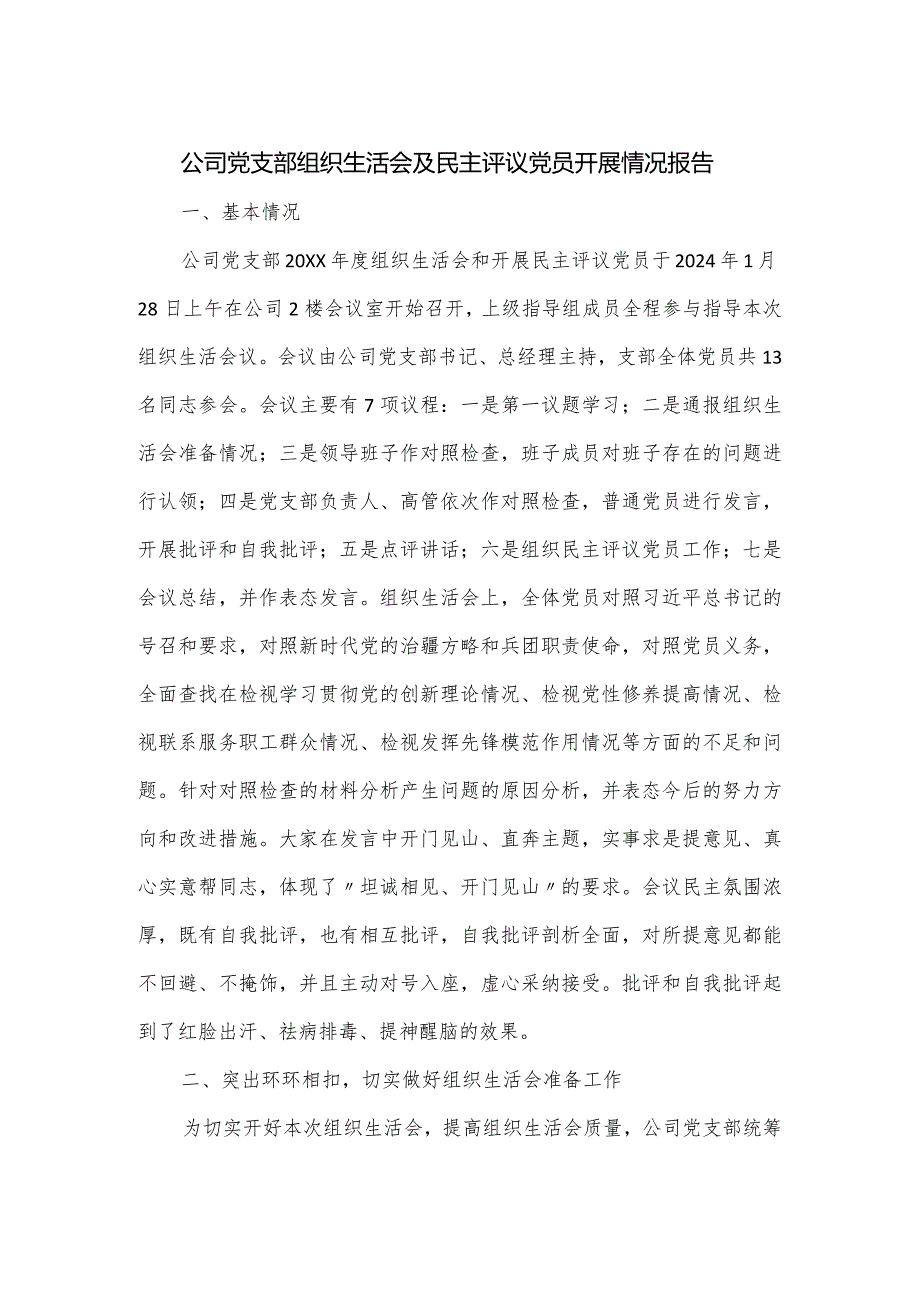 公司党支部组织生活会及民主评议党员开展情况报告

一、基本情况

公司党支部20XX年度组织生活会和开展民主评议党员于2024年1月28日上午在公司2楼会议室开始召开，上级指导组成员全程参与指导本次组织生活会议。会议由公司党支部书记、总经理主持，支部全体党员共13名同志参会。会议主要有7项议程：一是第一议题学习；二是通报组织生活会准备情况；三是领导班子作对照检查，班子成员对班子存在的问题进行认领；四是党支部负责人、高管依次作对照检查，普通党员进行发言，开展批评和自我批评；五是点评讲话；六是组织民主评议党员工作；七是会议总结，并作表态发言。组织生活会上，全体党员对照习近平总书记的号召和要求，对照新时代党的治疆方略和兵团职责使命，对照党员义务，全面查找在检视学习贯彻党的创新理论情况、检视党性修养提高情况、检视联系服务职工群众情况、检视发挥先锋模范作用情况等方面的不足和问题。针对对照检查的材料分析产生问题的原因分析，并表态今后的努力方向和改进措施。大家在发言中开门见山、直奔主题，实事求是提意见、真心实意帮同志，体现了〃坦诚相见、开门见山〃的要求。会议民主氛围浓厚，既有自我批评，也有相互批评，自我批评剖析全面，对所提意见都能不回避、不掩饰，并且主动对号入座，虚心采纳接受。批评和自我批评起到了红脸出汗、祛病排毒、提神醒脑的效果。

二、突出环环相扣，切实做好组织生活会准备工作

为切实开好本次组织生活会，提高组织生活会质量，公司党支部统筹